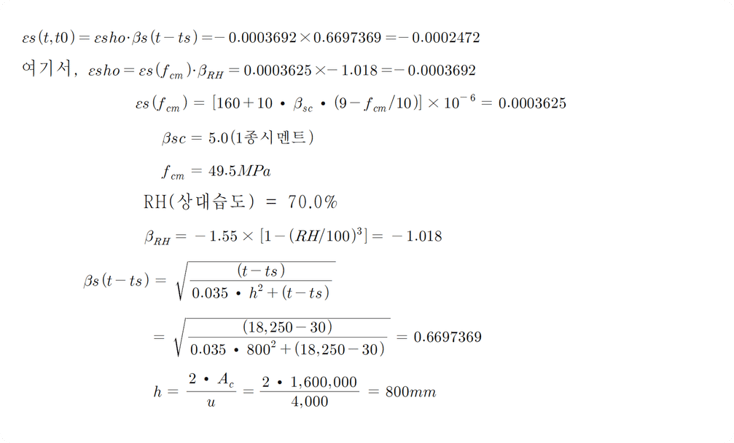 $\varepsilon s(t,t0) = \varepsilon sho \cdot \beta s(t-ts) = -0.0003692 \times 0.6697369 = -0.0002472$

여기서, $\varepsilon sho = \varepsilon s(f_{cm}) \cdot \beta_{RH} = 0.0003625 \times -1.018 = -0.0003692$

$\varepsilon s(f_{cm}) = [160 + 10 \cdot \beta_{sc} \cdot (9 - f_{cm}/10)] \times 10^{-6} = 0.0003625$

$\beta sc = 5.0$(1종시멘트)

$f_{cm} = 49.5MPa$

RH(상대습도) = 70.0%

$\beta_{RH} = -1.55 \times [1 - (RH/100)^3] = -1.018$

$\beta s(t-ts) = \sqrt{\frac{(t-ts)}{0.035 \cdot h^2 + (t-ts)}}$

$= \sqrt{\frac{(18,250-30)}{0.035 \cdot 800^2 + (18,250-30)}} = 0.6697369$

$h = \frac{2 \cdot A_c}{u} = \frac{2 \cdot 1,600,000}{4,000} = 800mm$